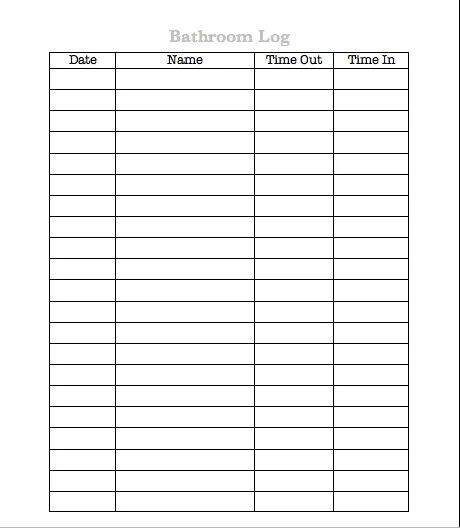 Bathroom Log

| Date | Name | Time Out | Time In |
|---|---|---|---|
| | | | |
| | | | |
| | | | |
| | | | |
| | | | |
| | | | |
| | | | |
| | | | |
| | | | |
| | | | |
| | | | |
| | | | |
| | | | |
| | | | |
| | | | |
| | | | |
| | | | |
| | | | |
| | | | |
| | | | |
| | | | |